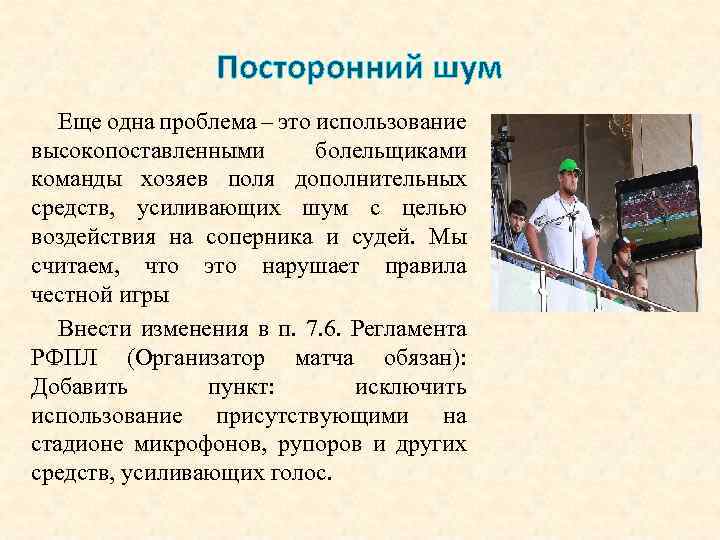 Посторонний шум

Еще одна проблема – это использование высокопоставленными болельщиками команды хозяев поля дополнительных средств, усиливающих шум с целью воздействия на соперника и судей. Мы считаем, что это нарушает правила честной игры

Внести изменения в п. 7.6. Регламента РФПЛ (Организатор матча обязан): Добавить пункт: исключить использование присутствующими на стадионе микрофонов, рупоров и других средств, усиливающих голос.